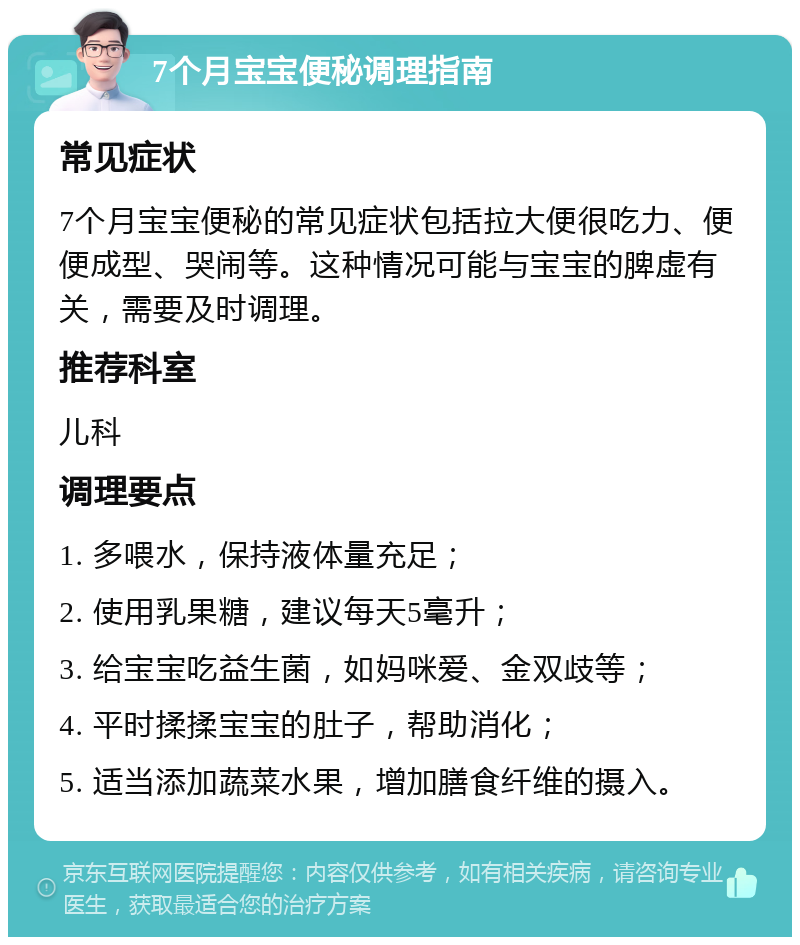 7个月宝宝便秘调理指南

常见症状

7个月宝宝便秘的常见症状包括拉大便很吃力、便便成型、哭闹等。这种情况可能与宝宝的脾虚有关，需要及时调理。

推荐科室

儿科

调理要点

1. 多喂水，保持液体量充足；

2. 使用乳果糖，建议每天5毫升；

3. 给宝宝吃益生菌，如妈咪爱、金双歧等；

4. 平时揉揉宝宝的肚子，帮助消化；

5. 适当添加蔬菜水果，增加膳食纤维的摄入。

京东互联网医院提醒您：内容仅供参考，如有相关疾病，请咨询专业医生，获取最适合您的治疗方案